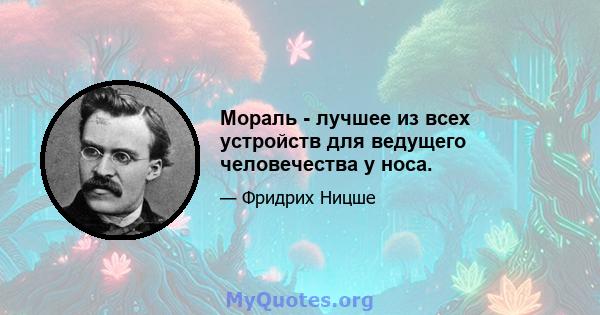 Мораль - лучшее из всех устройств для ведущего человечества у носа.

— Фридрих Ницше

MyQuotes.org